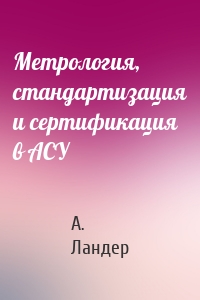 Метрология, стандартизация и сертификация в АСУ

А. Ландер